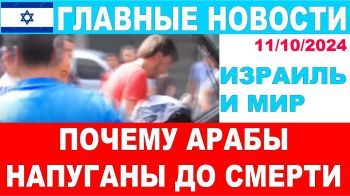 ГЛАВНЫЕ НОВОСТИ

11/10/2024

ИЗРАИЛЬ И МИР

ПОЧЕМУ АРАБЫ НАПУГАНЫ ДО СМЕРТИ